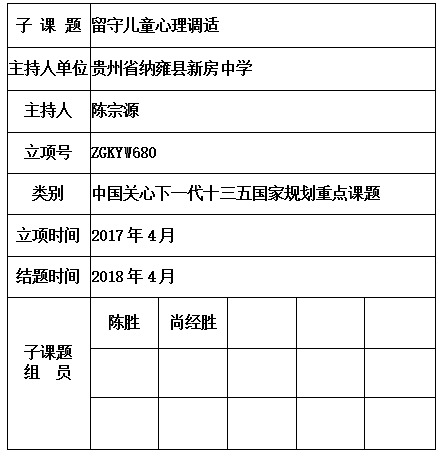 | 子 课 题 | 留守儿童心理调适 | | | | |
|---|---|---|---|---|---|
| 主持人单位 | 贵州省纳雍县新房中学 | | | | |
| 主持人 | 陈宗源 | | | | |
| 立项号 | ZGKYW680 | | | | |
| 类别 | 中国关心下一代十三五国家规划重点课题 | | | | |
| 立项时间 | 2017 年 4 月 | | | | |
| 结题时间 | 2018 年 4 月 | | | | |
| 子课题 组 员 | 陈胜 | 尚经胜 | | | |
| | | | | | |
| | | | | | |